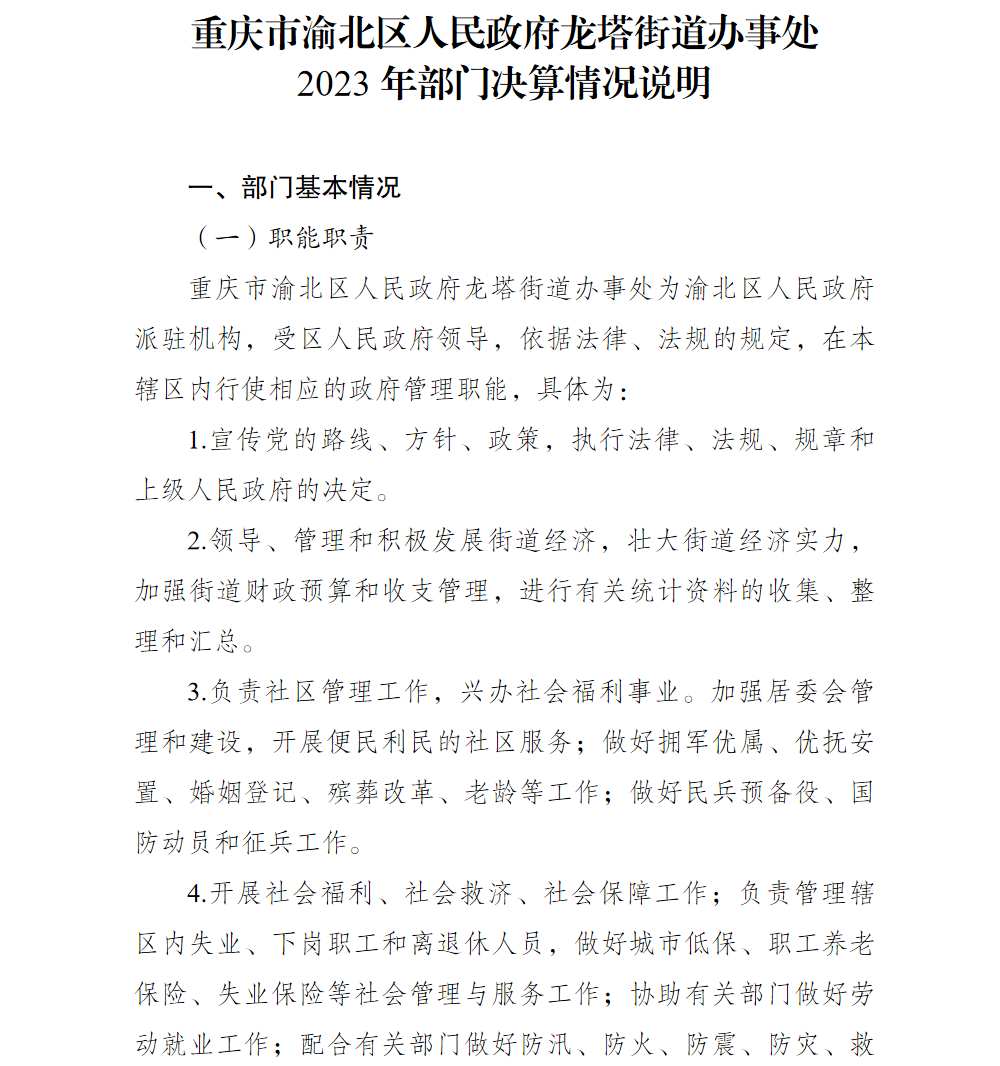 重庆市渝北区人民政府龙塔街道办事处
2023 年部门决算情况说明

一、部门基本情况

（一）职能职责

重庆市渝北区人民政府龙塔街道办事处为渝北区人民政府派驻机构，受区人民政府领导，依据法律、法规的规定，在本辖区内行使相应的政府管理职能，具体为：

1.宣传党的路线、方针、政策，执行法律、法规、规章和上级人民政府的决定。

2.领导、管理和积极发展街道经济，壮大街道经济实力，加强街道财政预算和收支管理，进行有关统计资料的收集、整理和汇总。

3.负责社区管理工作，兴办社会福利事业。加强居委会管理和建设，开展便民利民的社区服务；做好拥军优属、优抚安置、婚姻登记、殡葬改革、老龄等工作；做好民兵预备役、国防动员和征兵工作。

4.开展社会福利、社会救济、社会保障工作；负责管理辖区内失业、下岗职工和离退休人员，做好城市低保、职工养老保险、失业保险等社会管理与服务工作；协助有关部门做好劳动就业工作；配合有关部门做好防汛、防火、防震、防灾、救